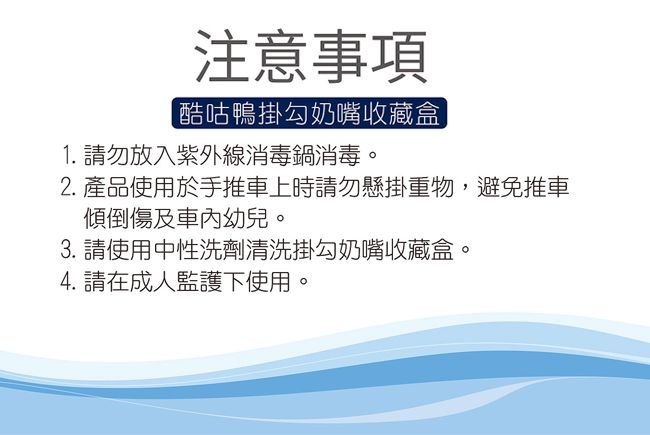 注意事項

酷咕鴨掛勾奶嘴收藏盒

1. 請勿放入紫外線消毒鍋消毒。
2. 產品使用於手推車上時請勿懸掛重物，避免推車傾倒傷及車內幼兒。
3. 請使用中性洗劑清洗掛勾奶嘴收藏盒。
4. 請在成人監護下使用。